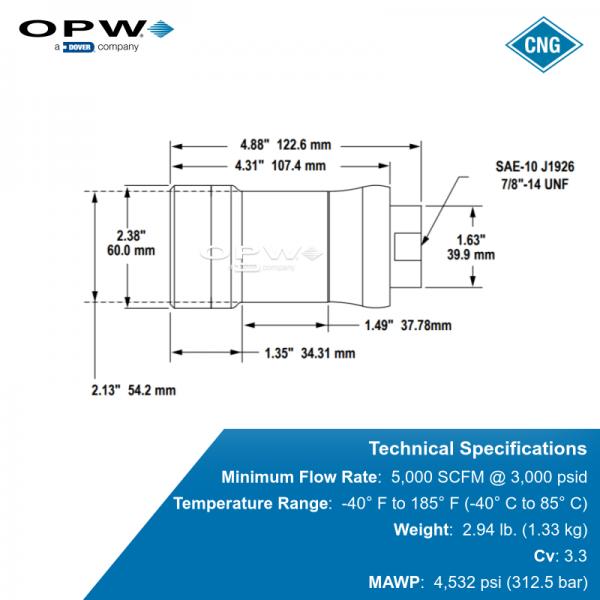 OPW
a DOVER company

CNG

4.88" 122.6 mm
4.31" 107.4 mm

SAE-10 J1926
7/8"-14 UNF

2.38"
60.0 mm

OPW
a DOVER company

1.63"
39.9 mm

1.49" 37.78mm

1.35" 34.31 mm

2.13" 54.2 mm

Technical Specifications
Minimum Flow Rate: 5,000 SCFM @ 3,000 psid
Temperature Range: -40° F to 185° F (-40° C to 85° C)
Weight: 2.94 lb. (1.33 kg)
Cv: 3.3
MAWP: 4,532 psi (312.5 bar)